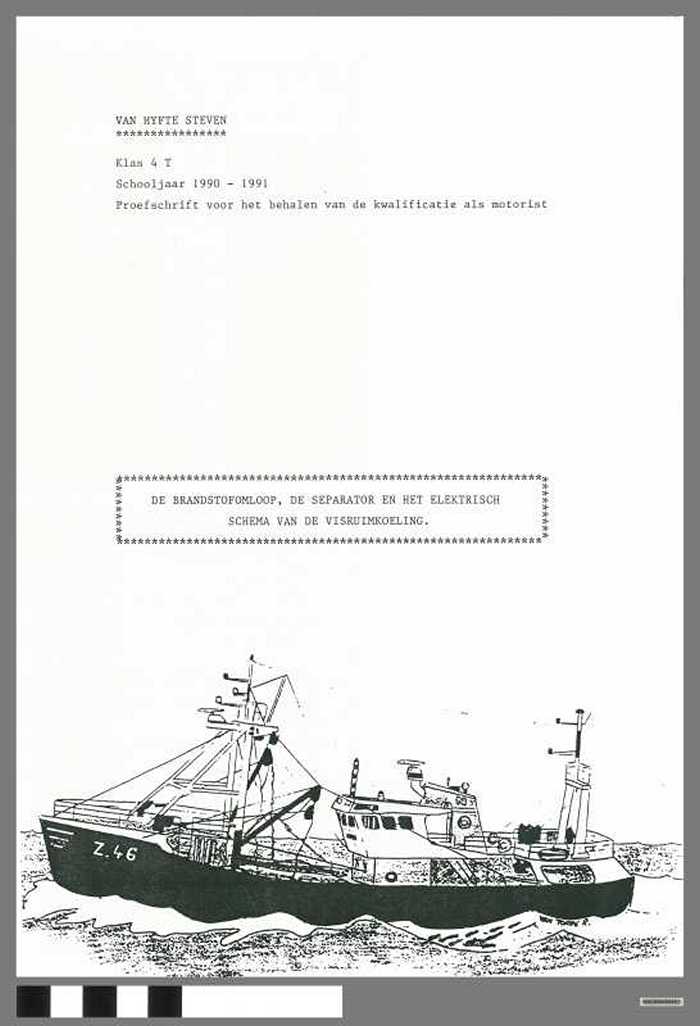 VAN HYFTE STEVEN
****************

Klas 4 T

Schooljaar 1990 - 1991

Proefschrift voor het behalen van de kwalificatie als motorist

DE BRANDSTOFOMLOOP, DE SEPARATOR EN HET ELEKTRISCH SCHEMA VAN DE VISRUIMKOELING.

Z.46